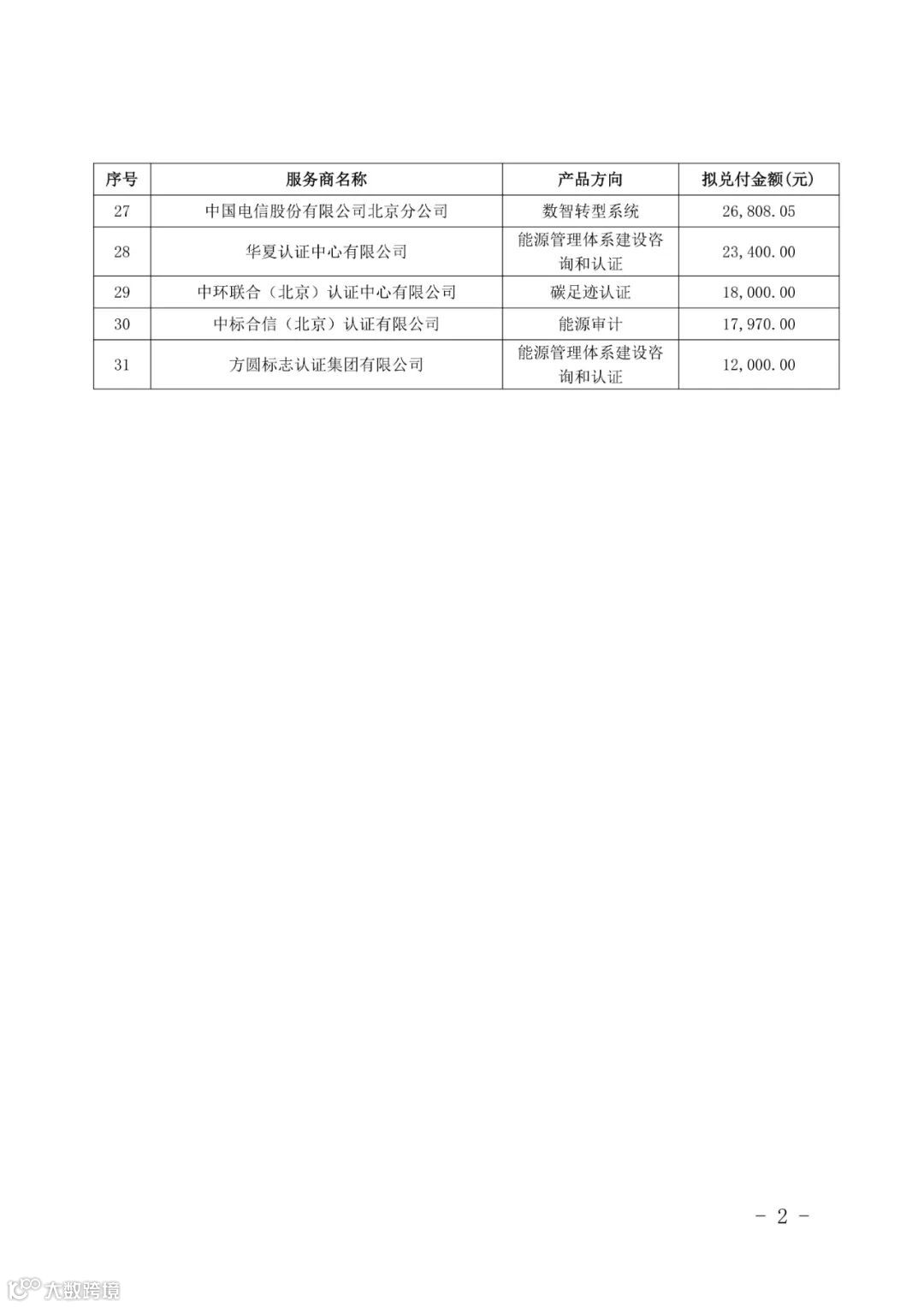 | 序号 | 服务商名称 | 产品方向 | 拟兑付金额(元) |
|---|---|---|---|
| 27 | 中国电信股份有限公司北京分公司 | 数智转型系统 | 26,808.05 |
| 28 | 华夏认证中心有限公司 | 能源管理体系建设咨询和认证 | 23,400.00 |
| 29 | 中环联合（北京）认证中心有限公司 | 碳足迹认证 | 18,000.00 |
| 30 | 中标合信（北京）认证有限公司 | 能源审计 | 17,970.00 |
| 31 | 方圆标志认证集团有限公司 | 能源管理体系建设咨询和认证 | 12,000.00 |

- 2 -

大数跨境